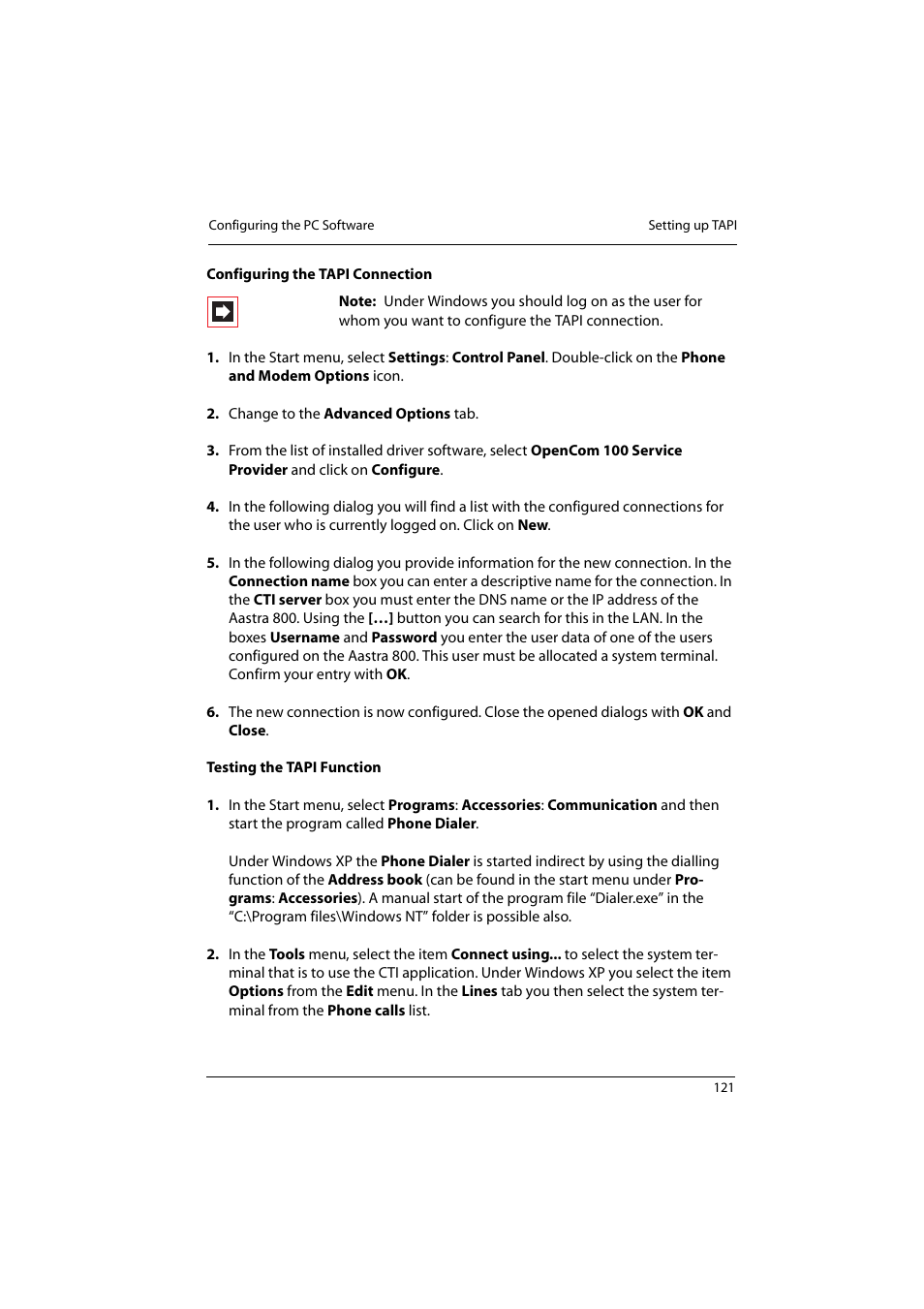 Configuring the PC Software

Setting up TAPI

Configuring the TAPI Connection

Note: Under Windows you should log on as the user for whom you want to configure the TAPI connection.

1. In the Start menu, select Settings: Control Panel. Double-click on the Phone and Modem Options icon.

2. Change to the Advanced Options tab.

3. From the list of installed driver software, select OpenCom 100 Service Provider and click on Configure.

4. In the following dialog you will find a list with the configured connections for the user who is currently logged on. Click on New.

5. In the following dialog you provide information for the new connection. In the Connection name box you can enter a descriptive name for the connection. In the CTI server box you must enter the DNS name or the IP address of the Aastra 800. Using the […] button you can search for this in the LAN. In the boxes Username and Password you enter the user data of one of the users configured on the Aastra 800. This user must be allocated a system terminal. Confirm your entry with OK.

6. The new connection is now configured. Close the opened dialogs with OK and Close.

Testing the TAPI Function

1. In the Start menu, select Programs: Accessories: Communication and then start the program called Phone Dialer.

Under Windows XP the Phone Dialer is started indirect by using the dialling function of the Address book (can be found in the start menu under Programs: Accessories). A manual start of the program file “Dialer.exe” in the “C:\Program files\Windows NT” folder is possible also.

2. In the Tools menu, select the item Connect using... to select the system terminal that is to use the CTI application. Under Windows XP you select the item Options from the Edit menu. In the Lines tab you then select the system terminal from the Phone calls list.

121